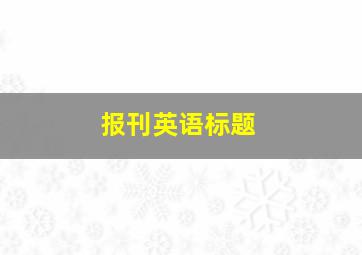 报刊英语标题